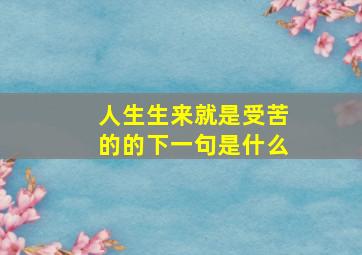 人生生来就是受苦的的下一句是什么